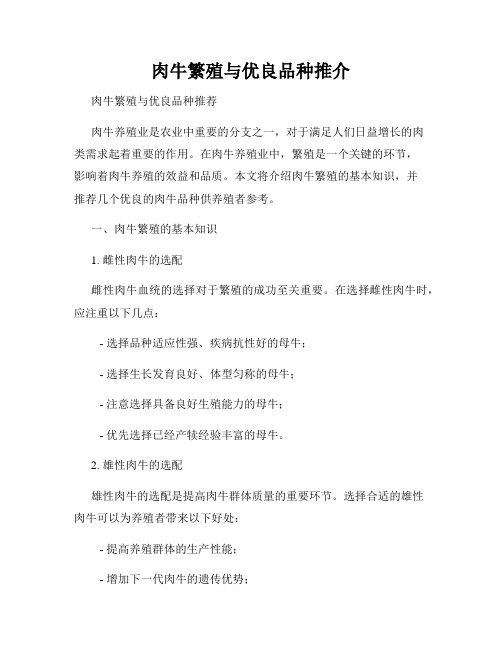 肉牛繁殖与优良品种推介

肉牛繁殖与优良品种推荐

肉牛养殖业是农业中重要的分支之一，对于满足人们日益增长的肉类需求起着重要的作用。在肉牛养殖业中，繁殖是一个关键的环节，影响着肉牛养殖的效益和品质。本文将介绍肉牛繁殖的基本知识，并推荐几个优良的肉牛品种供养殖者参考。

一、肉牛繁殖的基本知识

1. 雌性肉牛的选配

雌性肉牛血统的选择对于繁殖的成功至关重要。在选择雌性肉牛时，应注重以下几点：

- 选择品种适应性强、疾病抗性好的母牛；

- 选择生长发育良好、体型匀称的母牛；

- 注意选择具备良好生殖能力的母牛；

- 优先选择已经产犊经验丰富的母牛。

2. 雄性肉牛的选配

雄性肉牛的选配是提高肉牛群体质量的重要环节。选择合适的雄性肉牛可以为养殖者带来以下好处：

- 提高养殖群体的生产性能；

- 增加下一代肉牛的遗传优势；